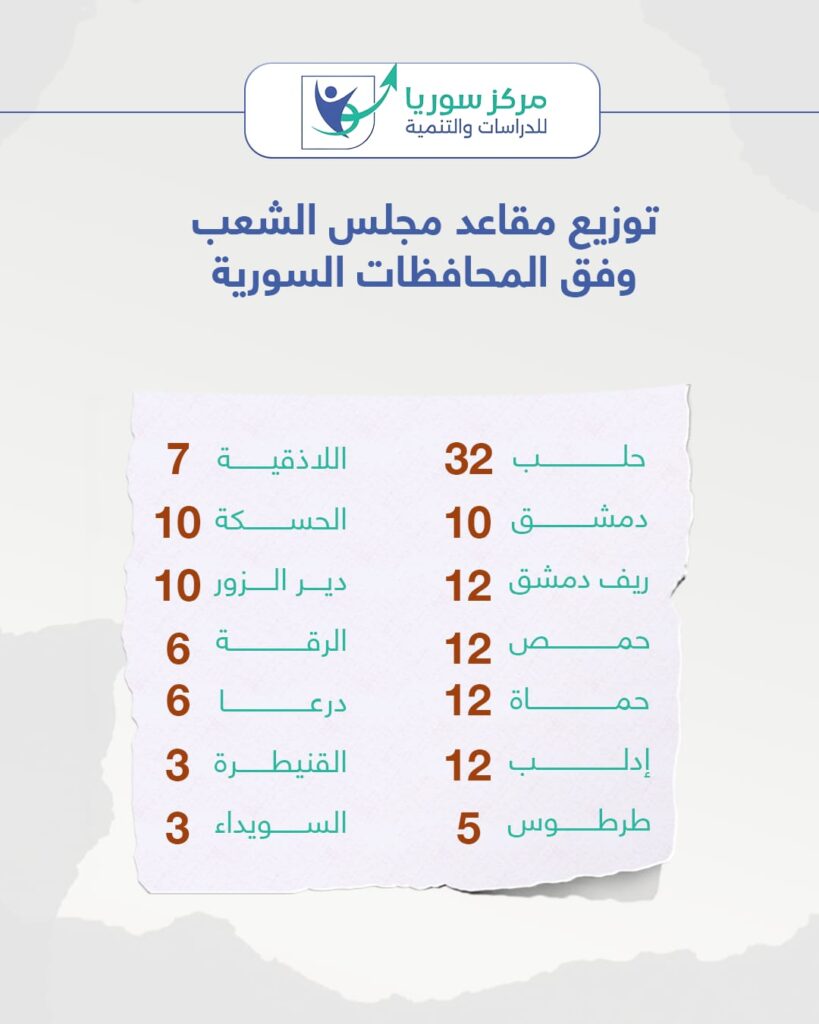 مركز سوريا
للدراسات والتنمية

توزيع مقاعد مجلس الشعب
وفق المحافظات السورية

حلب 32
دمشق 10
ريف دمشق 12
حمص 12
حماة 12
إدلب 12
طرطوس 5

اللاذقية 7
الحسكة 10
دير الزور 10
الرقة 6
درعا 6
القنيطرة 3
السويداء 3